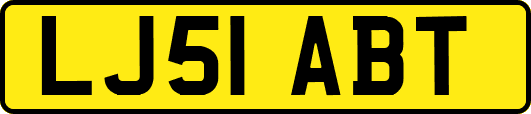 LJ51 ABT